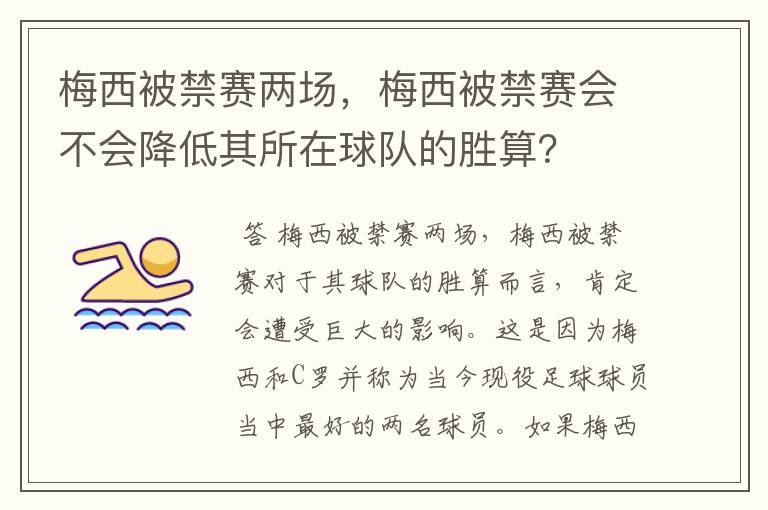 梅西被禁赛两场，梅西被禁赛会不会降低其所在球队的胜算？

答 梅西被禁赛两场，梅西被禁赛对于其球队的胜算而言，肯定会遭受巨大的影响。这是因为梅西和C罗并称为当今现役足球球员当中最好的两名球员。如果梅西